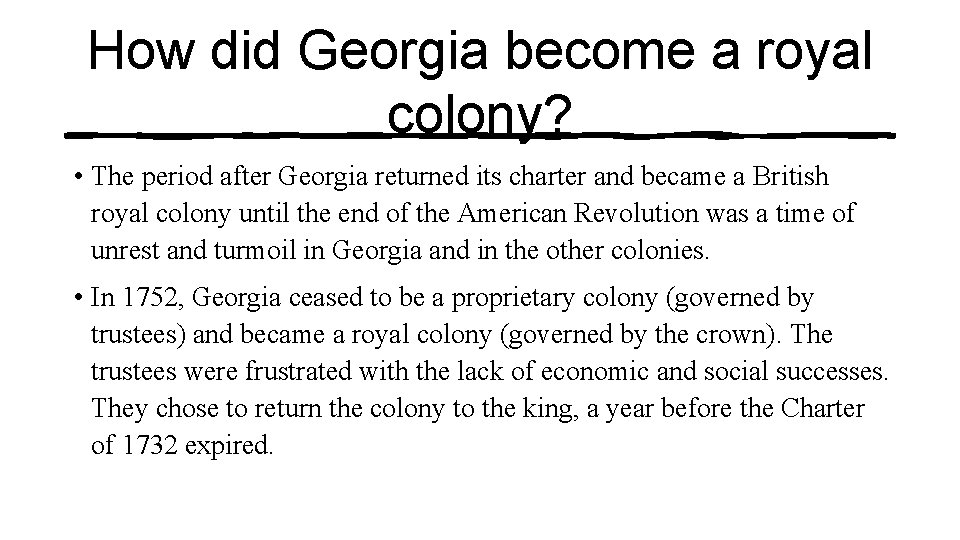 How did Georgia become a royal colony?

• The period after Georgia returned its charter and became a British royal colony until the end of the American Revolution was a time of unrest and turmoil in Georgia and in the other colonies.

• In 1752, Georgia ceased to be a proprietary colony (governed by trustees) and became a royal colony (governed by the crown). The trustees were frustrated with the lack of economic and social successes. They chose to return the colony to the king, a year before the Charter of 1732 expired.